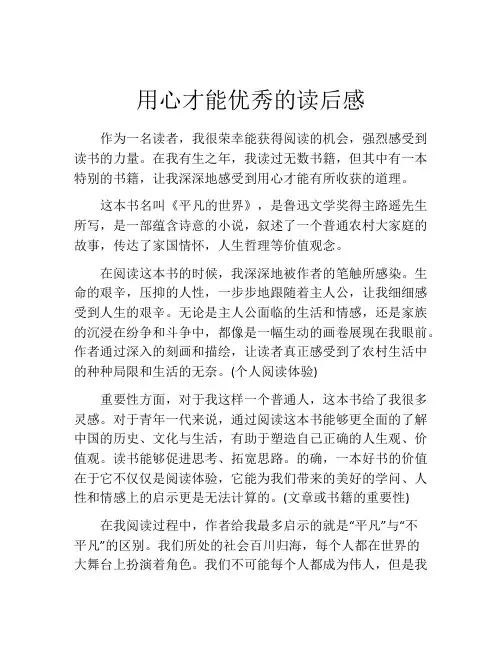 用心才能优秀的读后感

作为一名读者，我很荣幸能获得阅读的机会，强烈感受到读书的力量。在我有生之年，我读过无数书籍，但其中有一本特别的书籍，让我深深地感受到用心才能有所收获的道理。

这本书名叫《平凡的世界》，是鲁迅文学奖得主路遥先生所写，是一部蕴含诗意的小说，叙述了一个普通农村大家庭的故事，传达了家国情怀，人生哲理等价值观念。

在阅读这本书的时候，我深深地被作者的笔触所感染。生命的艰辛，压抑的人性，一步步地跟随着主人公，让我细细感受到人生的艰辛。无论是主人公面临的生活和情感，还是家族的沉浸在纷争和斗争中，都像是一幅生动的画卷展现在我眼前。作者通过深入的刻画和描绘，让读者真正感受到了农村生活中的种种局限和生活的无奈。(个人阅读体验)

重要性方面，对于我这样一个普通人，这本书给了我很多灵感。对于青年一代来说，通过阅读这本书能够更全面的了解中国的历史、文化与生活，有助于塑造自己正确的人生观、价值观。读书能够促进思考、拓宽思路。的确，一本好书的价值在于它不仅仅是阅读体验，它能为我们带来的美好的学问、人性和情感上的启示更是无法计算的。(文章或书籍的重要性)

在我阅读过程中，作者给我最多启示的就是“平凡”与“不平凡”的区别。我们所处的社会百川归海，每个人都在世界的大舞台上扮演着角色。我们不可能每个人都成为伟人，但是我